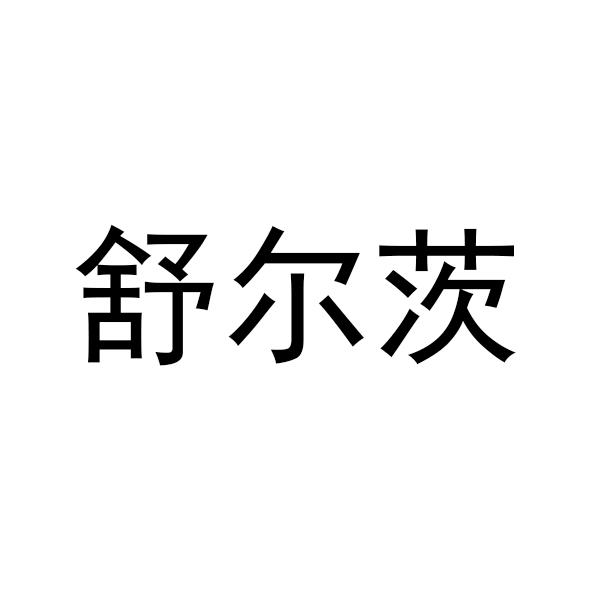 舒尔茨